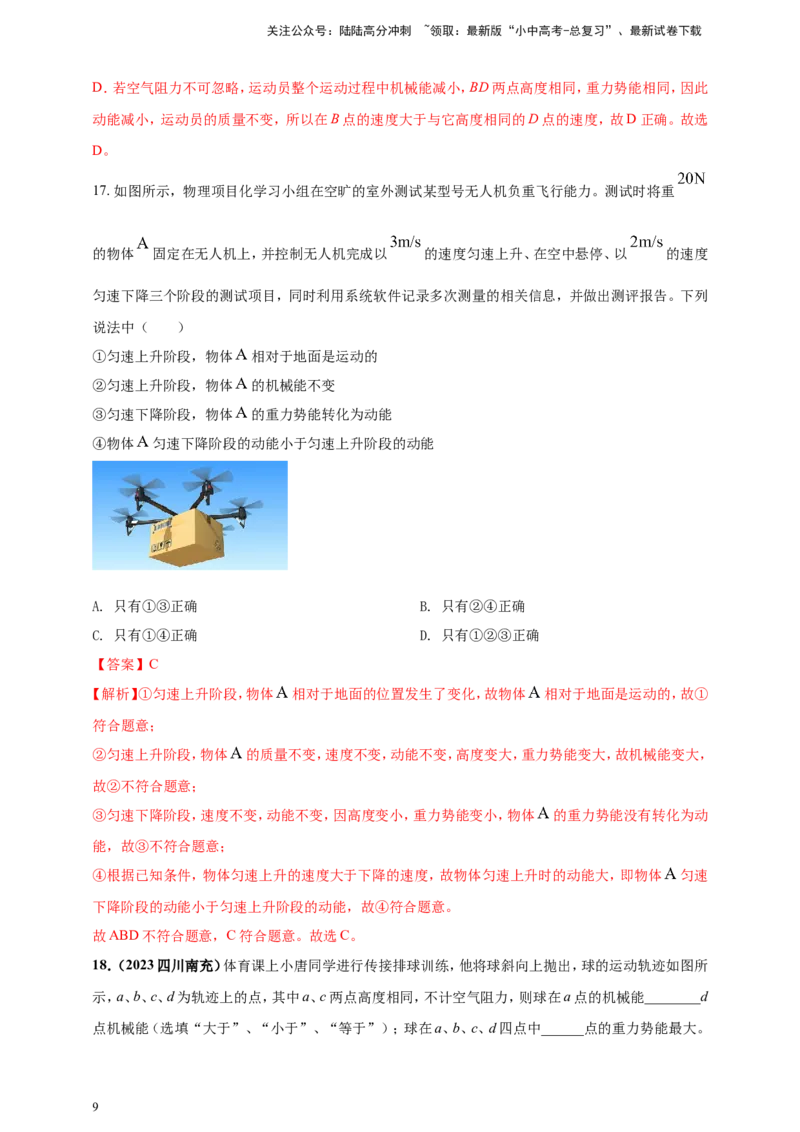 关注公众号：陆陆高分冲刺 ~领取：最新版“小中高考-总复习”、最新试卷下载

D．若空气阻力不可忽略，运动员整个运动过程中机械能减小，BD两点高度相同，重力势能相同，因此动能减小，运动员的质量不变，所以在B点的速度大于与它高度相同的D点的速度，故D正确。故选D。

17.如图所示，物理项目化学习小组在空旷的室外测试某型号无人机负重飞行能力。测试时将重20N的物体A固定在无人机上，并控制无人机完成以3m/s的速度匀速上升、在空中悬停、以2m/s的速度匀速下降三个阶段的测试项目，同时利用系统软件记录多次测量的相关信息，并做出测评报告。下列说法中（ ）

①匀速上升阶段，物体A相对于地面是运动的

②匀速上升阶段，物体A的机械能不变

③匀速下降阶段，物体A的重力势能转化为动能

④物体A匀速下降阶段的动能小于匀速上升阶段的动能

A. 只有①③正确 B. 只有②④正确

C. 只有①④正确 D. 只有①②③正确

【答案】C

【解析】①匀速上升阶段，物体A相对于地面的位置发生了变化，故物体A相对于地面是运动的，故①符合题意；

②匀速上升阶段，物体A的质量不变，速度不变，动能不变，高度变大，重力势能变大，故机械能变大，故②不符合题意；

③匀速下降阶段，速度不变，动能不变，因高度变小，重力势能变小，物体A的重力势能没有转化为动能，故③不符合题意；

④根据已知条件，物体匀速上升的速度大于下降的速度，故物体匀速上升时的动能大，即物体A匀速下降阶段的动能小于匀速上升阶段的动能，故④符合题意。

故ABD不符合题意，C符合题意。故选C。

18.（2023四川南充）体育课上小唐同学进行传接排球训练，他将球斜向上抛出，球的运动轨迹如图所示，a、b、c、d为轨迹上的点，其中a、c两点高度相同，不计空气阻力，则球在a点的机械能____d点机械能（选填“大于”、“小于”、“等于”）；球在a、b、c、d四点中____点的重力势能最大。

9